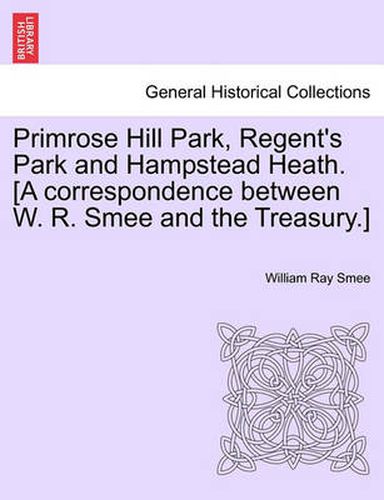 BRITISH LIBRARY

General Historical Collections

Primrose Hill Park, Regent's Park and Hampstead Heath. [A correspondence between W. R. Smee and the Treasury.]

William Ray Smee